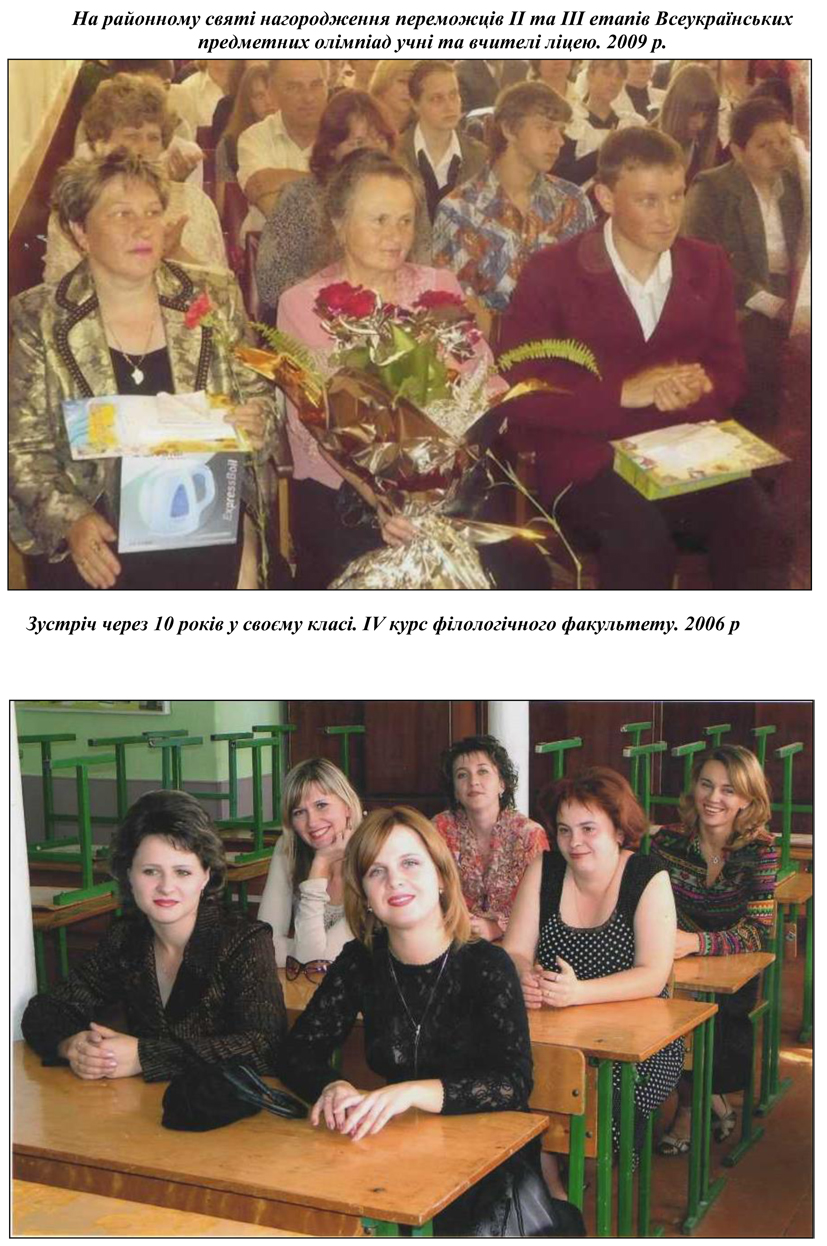 На районному святі нагородження переможців II та III етапів Всеукраїнських предметних олімпіад учні та вчителі ліцею. 2009 р.

ExpressBoil

Зустріч через 10 років у своєму класі. IV курс філологічного факультету. 2006 р